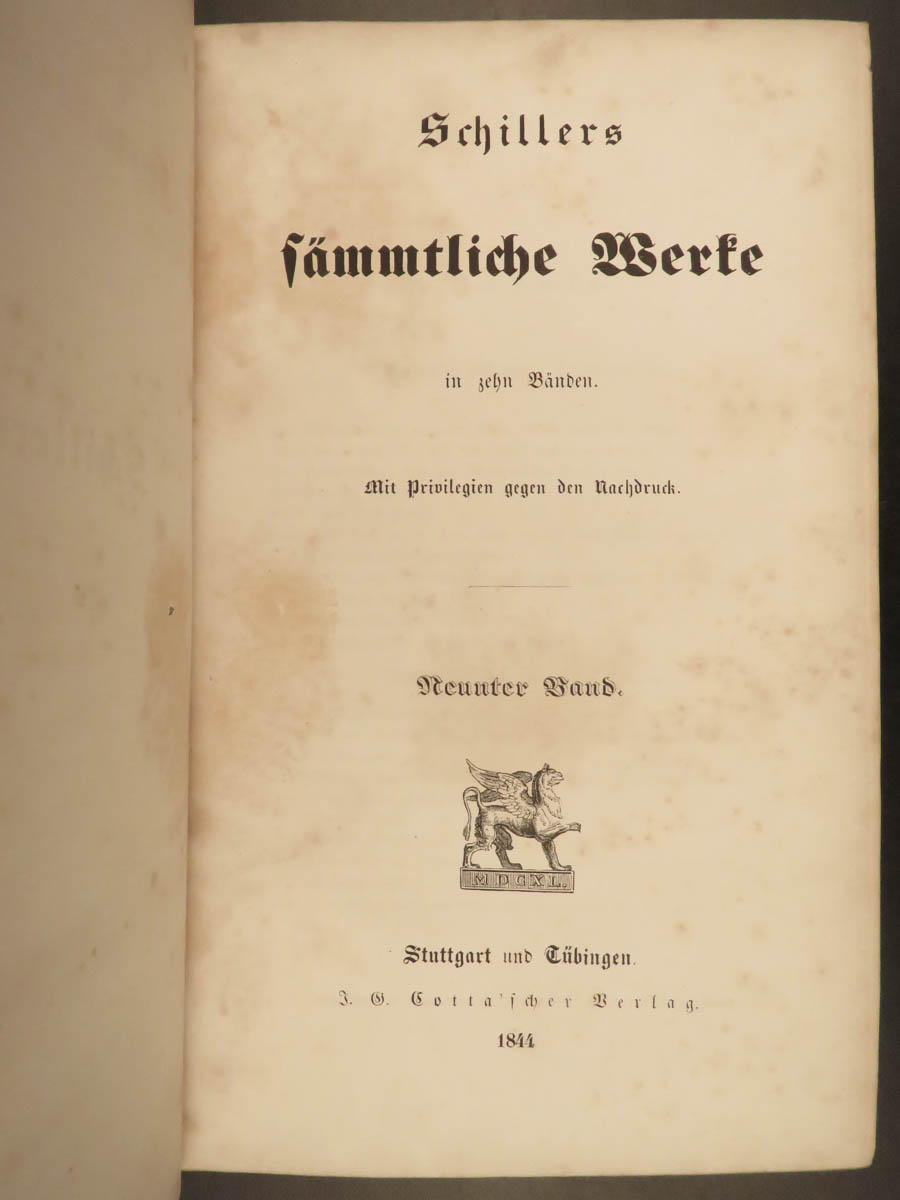 Schillers

sämmtliche Werke

in zehn Bänden.

Mit Privilegien gegen den Nachdruck.

Neunter Band.

MDCXL.

Stuttgart und Tübingen.
J. G. Cotta'scher Verlag.
1844